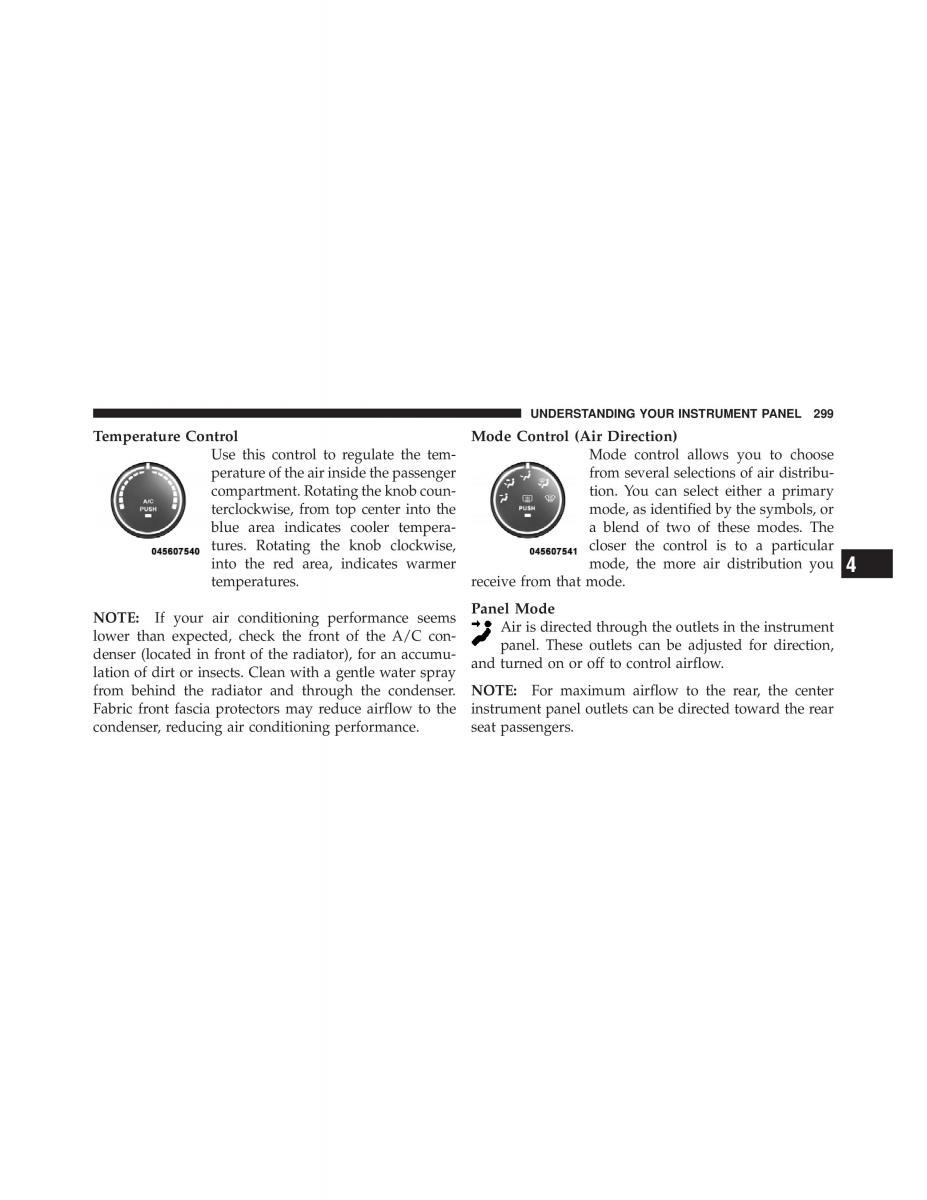 UNDERSTANDING YOUR INSTRUMENT PANEL 299

Temperature Control

A/C
PUSH

045607540

Use this control to regulate the temperature of the air inside the passenger compartment. Rotating the knob counterclockwise, from top center into the blue area indicates cooler temperatures. Rotating the knob clockwise, into the red area, indicates warmer temperatures.

NOTE: If your air conditioning performance seems lower than expected, check the front of the A/C condenser (located in front of the radiator), for an accumulation of dirt or insects. Clean with a gentle water spray from behind the radiator and through the condenser. Fabric front fascia protectors may reduce airflow to the condenser, reducing air conditioning performance.

Mode Control (Air Direction)

PUSH

045607541

Mode control allows you to choose from several selections of air distribution. You can select either a primary mode, as identified by the symbols, or a blend of two of these modes. The closer the control is to a particular mode, the more air distribution you receive from that mode.

Panel Mode

Air is directed through the outlets in the instrument panel. These outlets can be adjusted for direction, and turned on or off to control airflow.

NOTE: For maximum airflow to the rear, the center instrument panel outlets can be directed toward the rear seat passengers.

4